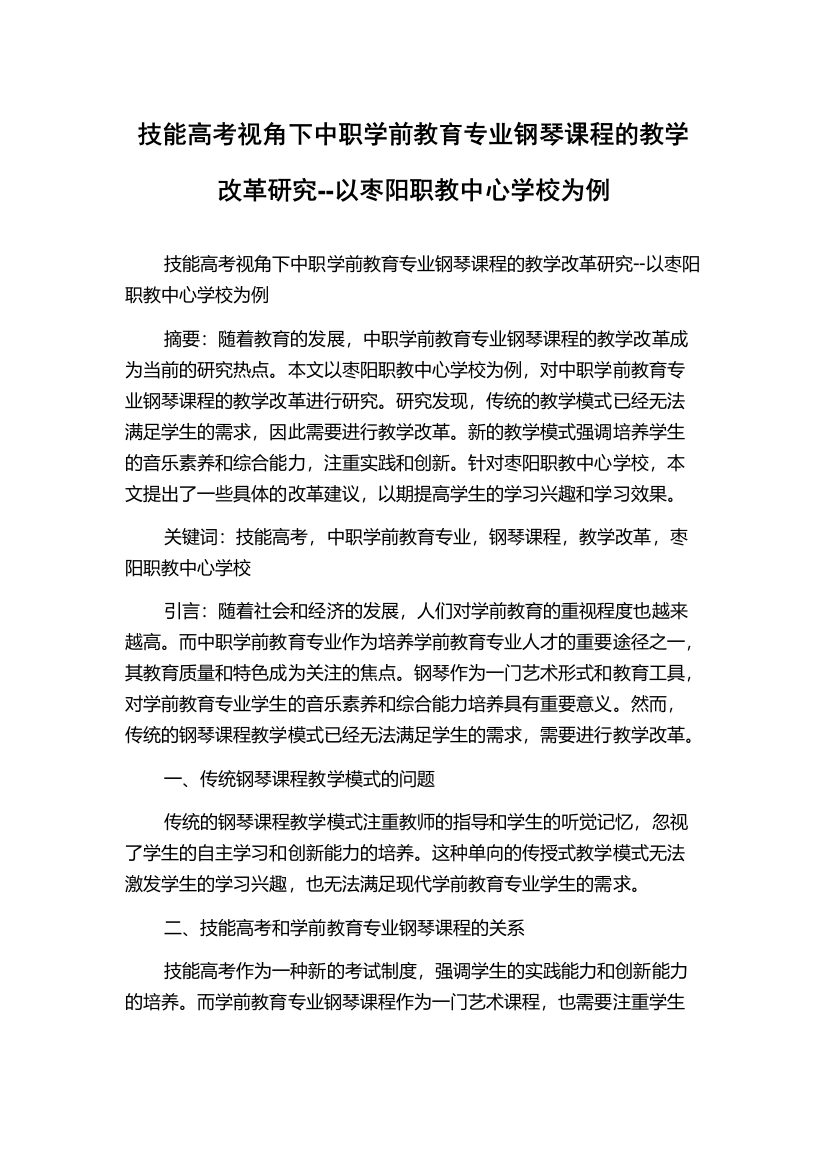 技能高考视角下中职学前教育专业钢琴课程的教学改革研究--以枣阳职教中心学校为例

技能高考视角下中职学前教育专业钢琴课程的教学改革研究--以枣阳职教中心学校为例

摘要：随着教育的发展，中职学前教育专业钢琴课程的教学改革成为当前的研究热点。本文以枣阳职教中心学校为例，对中职学前教育专业钢琴课程的教学改革进行研究。研究发现，传统的教学模式已经无法满足学生的需求，因此需要进行教学改革。新的教学模式强调培养学生的音乐素养和综合能力，注重实践和创新。针对枣阳职教中心学校，本文提出了一些具体的改革建议，以期提高学生的学习兴趣和学习效果。

关键词：技能高考，中职学前教育专业，钢琴课程，教学改革，枣阳职教中心学校

引言：随着社会和经济的发展，人们对学前教育的重视程度也越来越高。而中职学前教育专业作为培养学前教育专业人才的重要途径之一，其教育质量和特色成为关注的焦点。钢琴作为一门艺术形式和教育工具，对学前教育专业学生的音乐素养和综合能力培养具有重要意义。然而，传统的钢琴课程教学模式已经无法满足学生的需求，需要进行教学改革。

一、传统钢琴课程教学模式的问题

传统的钢琴课程教学模式注重教师的指导和学生的听觉记忆，忽视了学生的自主学习和创新能力的培养。这种单向的传授式教学模式无法激发学生的学习兴趣，也无法满足现代学前教育专业学生的需求。

二、技能高考和学前教育专业钢琴课程的关系

技能高考作为一种新的考试制度，强调学生的实践能力和创新能力的培养。而学前教育专业钢琴课程作为一门艺术课程，也需要注重学生